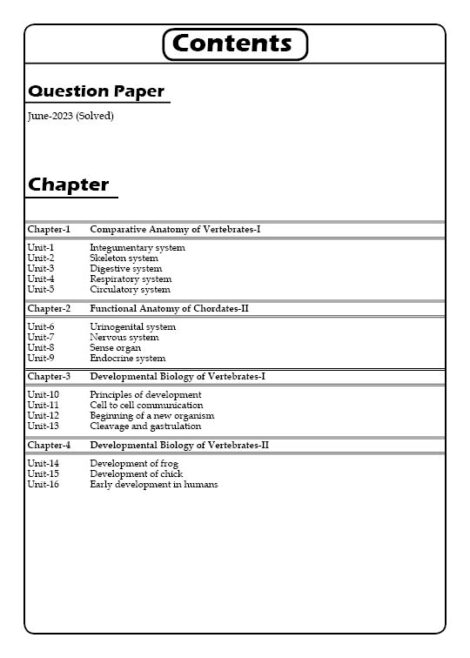 Contents

Question Paper

June-2023 (Solved)

Chapter

| Chapter-1 | Comparative Anatomy of Vertebrates-I |
|---|---|
| Unit-1 | Integumentary system |
| Unit-2 | Skeleton system |
| Unit-3 | Digestive system |
| Unit-4 | Respiratory system |
| Unit-5 | Circulatory system |
| Chapter-2 | Functional Anatomy of Chordates-II |
| Unit-6 | Urinogenital system |
| Unit-7 | Nervous system |
| Unit-8 | Sense organ |
| Unit-9 | Endocrine system |
| Chapter-3 | Developmental Biology of Vertebrates-I |
| Unit-10 | Principles of development |
| Unit-11 | Cell to cell communication |
| Unit-12 | Beginning of a new organism |
| Unit-13 | Cleavage and gastrulation |
| Chapter-4 | Developmental Biology of Vertebrates-II |
| Unit-14 | Development of frog |
| Unit-15 | Development of chick |
| Unit-16 | Early development in humans |